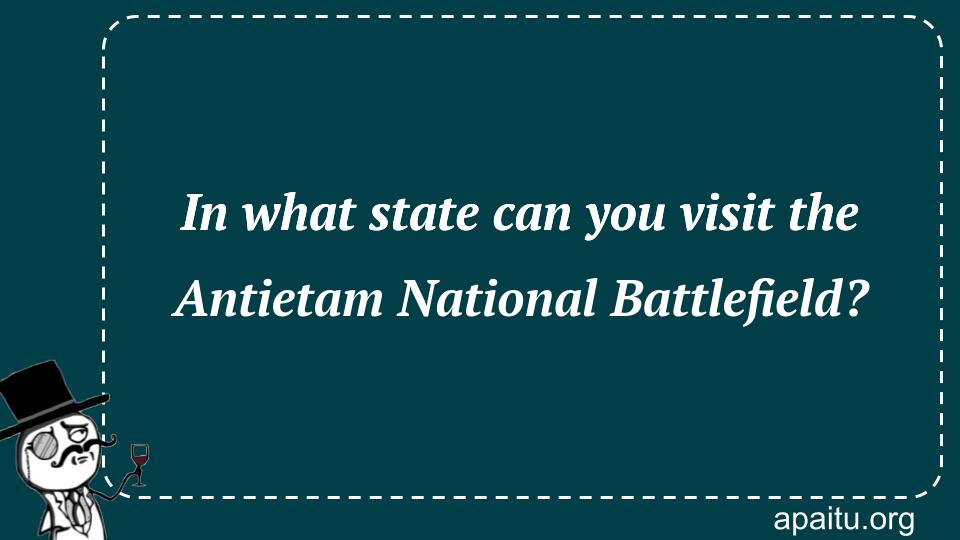 In what state can you visit the Antietam National Battlefield?

apaitu.org